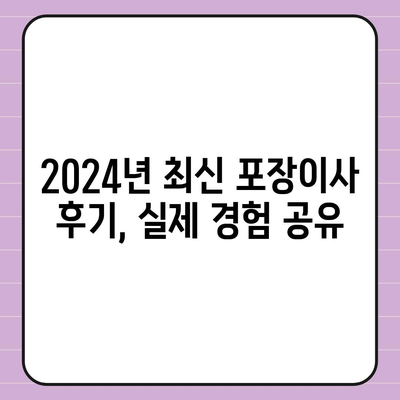 2024년 최신 포장이사 후기, 실제 경험 공유